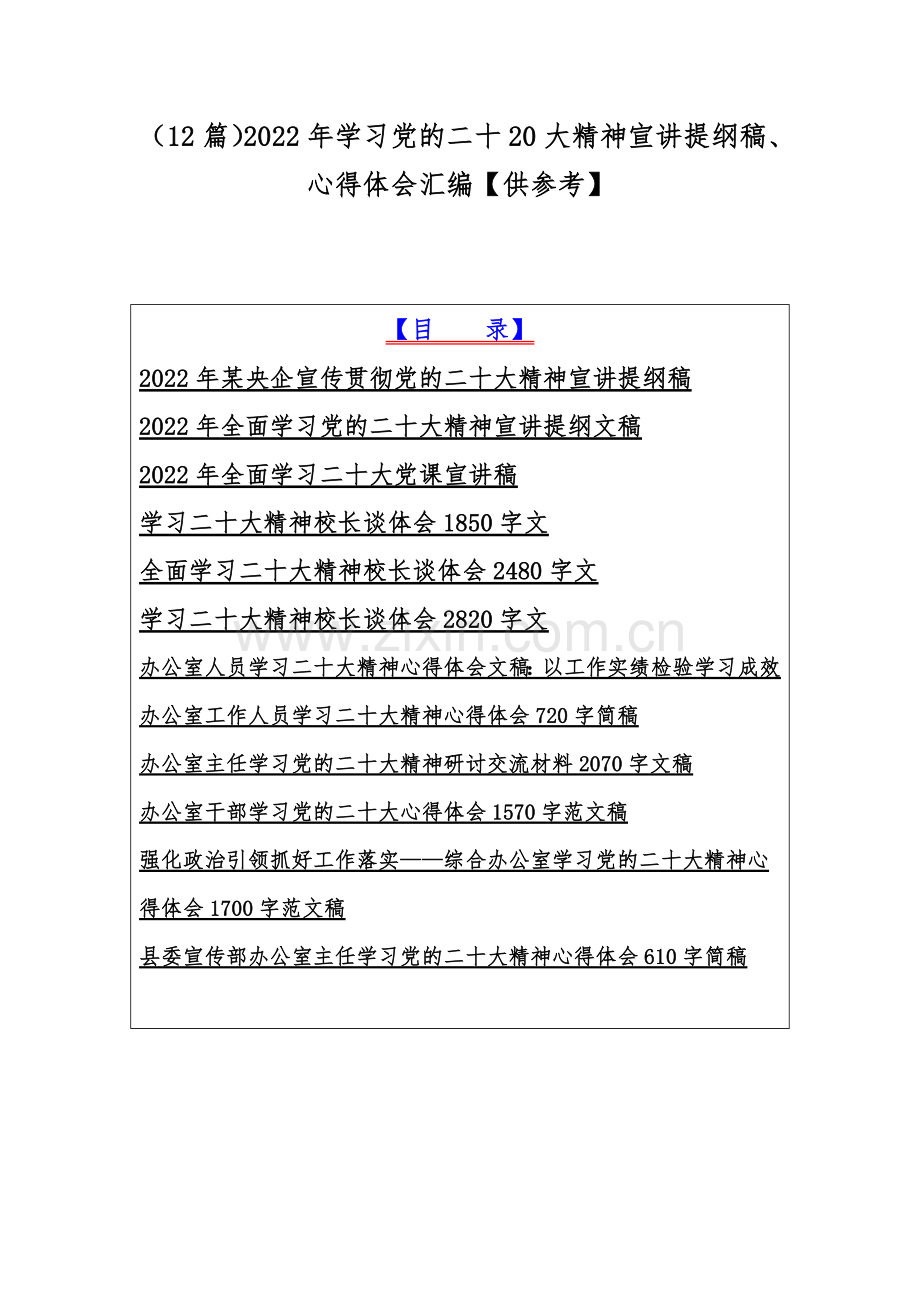 （12 篇)2022 年学习党的二十 20 大精神宣讲提纲稿、心得体会汇编【供参考】

【目　　录】

2022 年某央企宣传贯彻党的二十大精神宣讲提纲稿

2022 年全面学习党的二十大精神宣讲提纲文稿

2022 年全面学习二十大党课宣讲稿

学习二十大精神校长谈体会 1850 字文

全面学习二十大精神校长谈体会 2480 字文

学习二十大精神校长谈体会 2820 字文

www.zixin.com.cn

办公室人员学习二十大精神心得体会文稿：以工作实绩检验学习成效

办公室工作人员学习二十大精神心得体会 720 字简稿

办公室主任学习党的二十大精神研讨交流材料 2070 字文稿

办公室干部学习党的二十大心得体会 1570 字范文稿

强化政治引领抓好工作落实——综合办公室学习党的二十大精神心得体会 1700 字范文稿

县委宣传部办公室主任学习党的二十大精神心得体会 610 字简稿